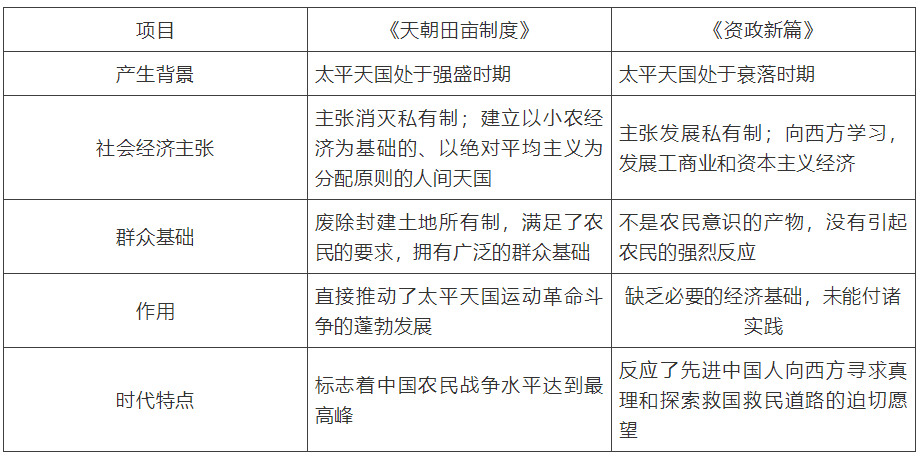 | 项目 | 《天朝田亩制度》 | 《资政新篇》 |
|---|---|---|
| 产生背景 | 太平天国处于强盛时期 | 太平天国处于衰落时期 |
| 社会经济主张 | 主张消灭私有制；建立以小农经济为基础的、以绝对平均主义为分配原则的人间天国 | 主张发展私有制；向西方学习，发展工商业和资本主义经济 |
| 群众基础 | 废除封建土地所有制，满足了农民的要求，拥有广泛的群众基础 | 不是农民意识的产物，没有引起农民的强烈反应 |
| 作用 | 直接推动了太平天国运动革命斗争的蓬勃发展 | 缺乏必要的经济基础，未能付诸实践 |
| 时代特点 | 标志着中国农民战争水平达到最高峰 | 反应了先进中国人向西方寻求真理和探索救国救民道路的迫切愿望 |